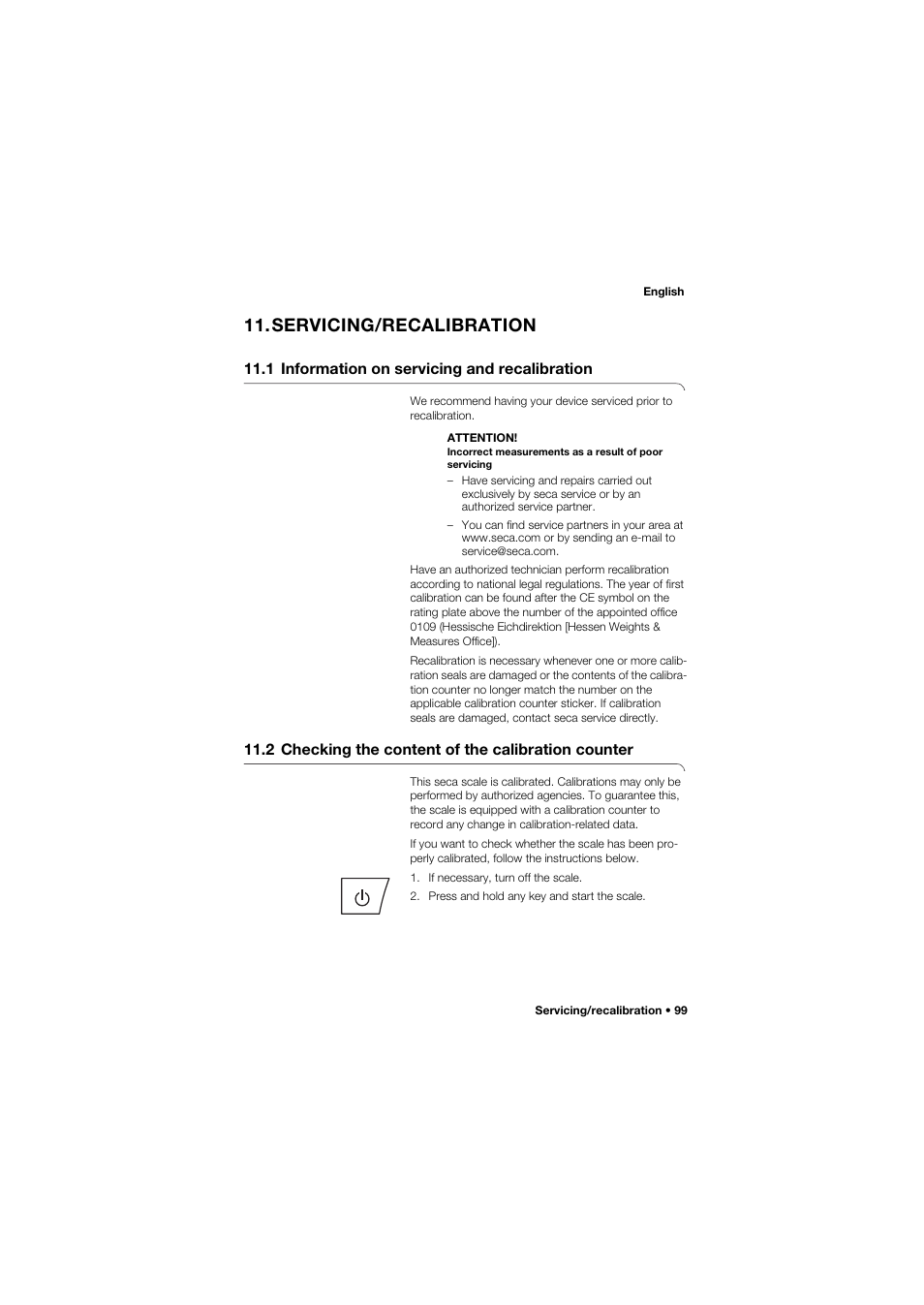 English

11. SERVICING/RECALIBRATION

11.1 Information on servicing and recalibration

We recommend having your device serviced prior to recalibration.

ATTENTION!
Incorrect measurements as a result of poor servicing

– Have servicing and repairs carried out exclusively by seca service or by an authorized service partner.

– You can find service partners in your area at www.seca.com or by sending an e-mail to service@seca.com.

Have an authorized technician perform recalibration according to national legal regulations. The year of first calibration can be found after the CE symbol on the rating plate above the number of the appointed office 0109 (Hessische Eichdirektion [Hessen Weights & Measures Office]).

Recalibration is necessary whenever one or more calibration seals are damaged or the contents of the calibration counter no longer match the number on the applicable calibration counter sticker. If calibration seals are damaged, contact seca service directly.

11.2 Checking the content of the calibration counter

This seca scale is calibrated. Calibrations may only be performed by authorized agencies. To guarantee this, the scale is equipped with a calibration counter to record any change in calibration-related data.

If you want to check whether the scale has been properly calibrated, follow the instructions below.

1. If necessary, turn off the scale.
2. Press and hold any key and start the scale.

Servicing/recalibration • 99